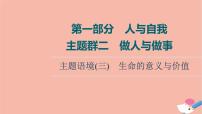 第一部分　人与自我
主题群二　做人与做事
主题语境(三)　生命的意义与价值